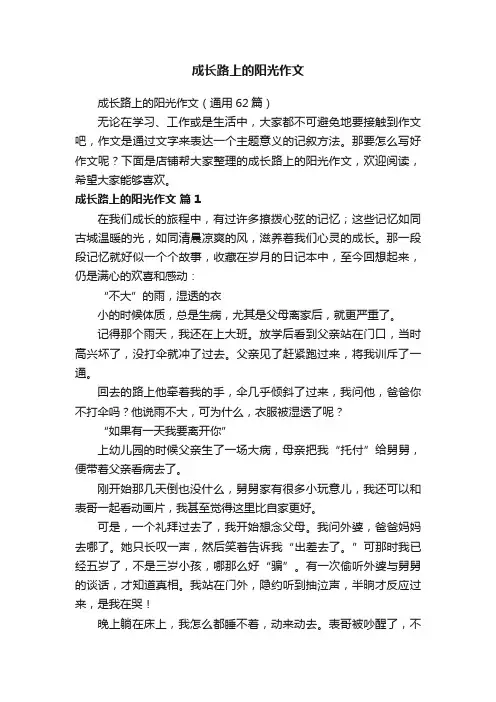 成长路上的阳光作文

成长路上的阳光作文（通用62篇）

无论在学习、工作或是生活中，大家都不可避免地要接触到作文吧，作文是通过文字来表达一个主题意义的记叙方法。那要怎么写好作文呢？下面是店铺帮大家整理的成长路上的阳光作文，欢迎阅读，希望大家能够喜欢。

成长路上的阳光作文 篇1

在我们成长的旅程中，有过许多撩拨心弦的记忆；这些记忆如同古城温暖的光，如同清晨凉爽的风，滋养着我们心灵的成长。那一段段记忆就好似一个个故事，收藏在岁月的日记本中，至今回想起来，仍是满心的欢喜和感动：

“不大”的雨，湿透的衣

小的时候体质，总是生病，尤其是父母离家后，就更严重了。

记得那个雨天，我还在上大班。放学后看到父亲站在门口，当时高兴坏了，没打伞就冲了过去。父亲见了赶紧跑过来，将我训斥了一通。

回去的路上他牵着我的手，伞几乎倾斜了过来，我问他，爸爸你不打伞吗？他说雨不大，可为什么，衣服被湿透了呢？

“如果有一天我要离开你”

上幼儿园的时候父亲生了一场大病，母亲把我“托付”给舅舅，便带着父亲看病去了。

刚开始那几天倒也没什么，舅舅家有很多小玩意儿，我还可以和表哥一起看动画片，我甚至觉得这里比自家更好。

可是，一个礼拜过去了，我开始想念父母。我问外婆，爸爸妈妈去哪了。她只长叹一声，然后笑着告诉我“出差去了。”可那时我已经五岁了，不是三岁小孩，哪那么好“骗”。有一次偷听外婆与舅舅的谈话，才知道真相。我站在门外，隐约听到抽泣声，半晌才反应过来，是我在哭！

晚上躺在床上，我怎么都睡不着，动来动去。表哥被吵醒了，不